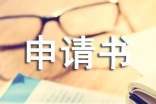 申请书